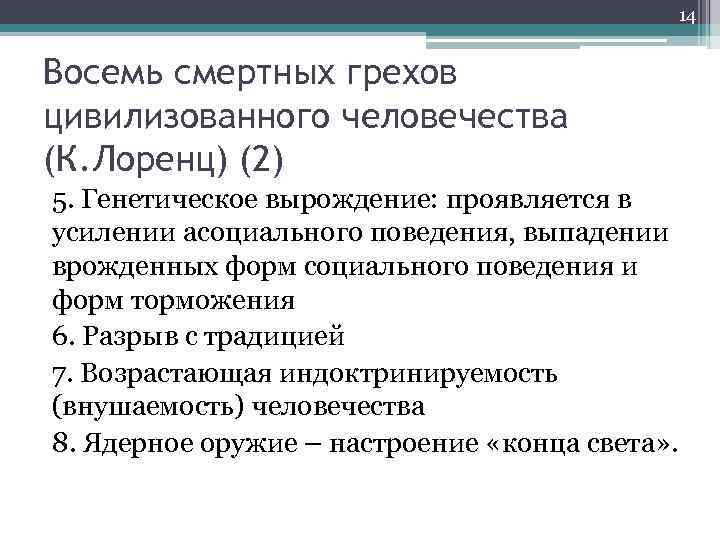 14

Восемь смертных грехов цивилизованного человечества (К.Лоренц) (2)

5. Генетическое вырождение: проявляется в усилении асоциального поведения, выпадении врожденных форм социального поведения и форм торможения

6. Разрыв с традицией

7. Возрастающая индоктринируемость (внушаемость) человечества

8. Ядерное оружие – настроение «конца света».